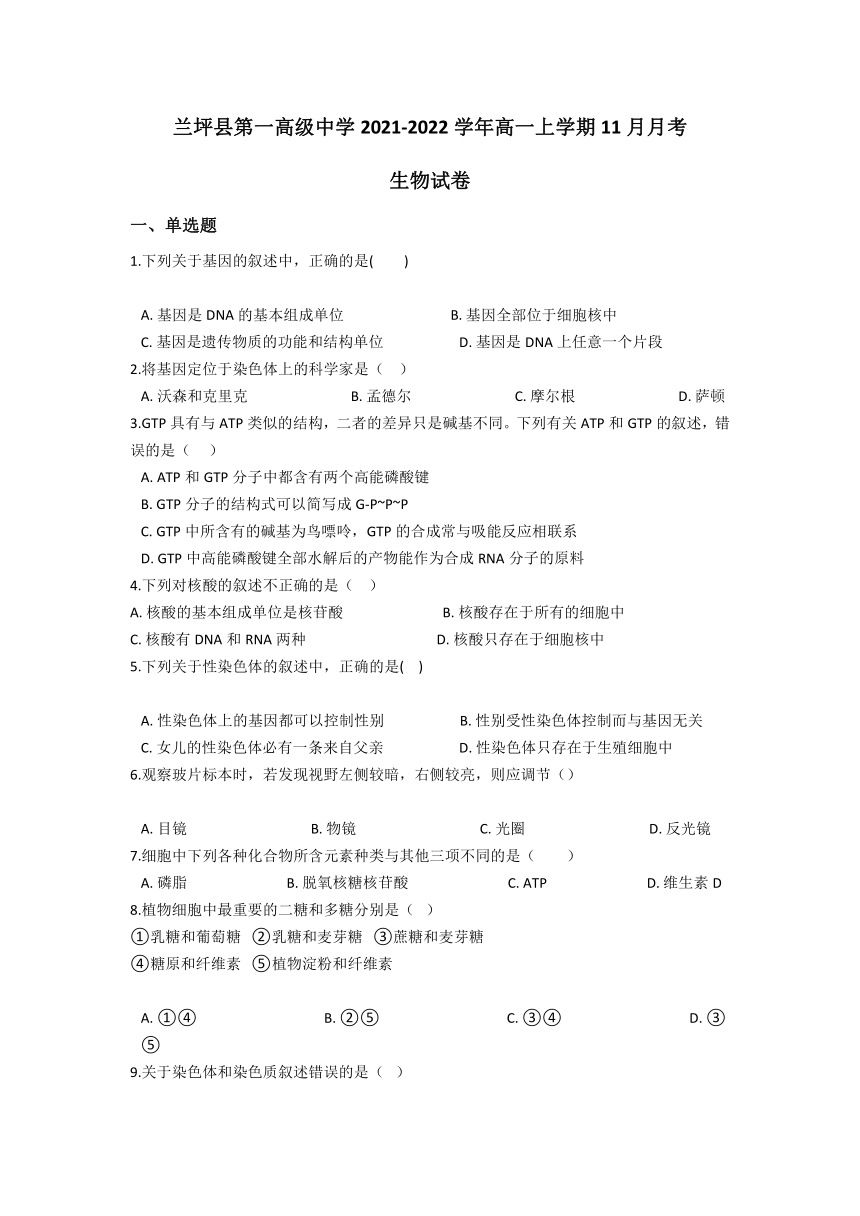 兰坪县第一高级中学 2021-2022 学年高一上学期 11 月月考

生物试卷

一、单选题

1.下列关于基因的叙述中，正确的是(　　)

A. 基因是 DNA 的基本组成单位　　B. 基因全部位于细胞核中
C. 基因是遗传物质的功能和结构单位　　D. 基因是 DNA 上任意一个片段

2.将基因定位于染色体上的科学家是（　）
A. 沃森和克里克　　B. 孟德尔　　C. 摩尔根　　D. 萨顿

3.GTP 具有与 ATP 类似的结构，二者的差异只是碱基不同。下列有关 ATP 和 GTP 的叙述，错误的是（　　）
A. ATP 和 GTP 分子中都含有两个高能磷酸键
B. GTP 分子的结构式可以简写成 G-P~P~P
C. GTP 中所含有的碱基为鸟嘌呤，GTP 的合成常与吸能反应相联系
D. GTP 中高能磷酸键全部水解后的产物能作为合成 RNA 分子的原料

4.下列对核酸的叙述不正确的是（　）
A. 核酸的基本组成单位是核苷酸　　B. 核酸存在于所有的细胞中
C. 核酸有 DNA 和 RNA 两种　　D. 核酸只存在于细胞核中

5.下列关于性染色体的叙述中，正确的是(　)

A. 性染色体上的基因都可以控制性别　　B. 性别受性染色体控制而与基因无关
C. 女儿的性染色体必有一条来自父亲　　D. 性染色体只存在于生殖细胞中

6.观察玻片标本时，若发现视野左侧较暗，右侧较亮，则应调节（）

A. 目镜　　B. 物镜　　C. 光圈　　D. 反光镜

7.细胞中下列各种化合物所含元素种类与其他三项不同的是（　　）
A. 磷脂　　B. 脱氧核糖核苷酸　　C. ATP　　D. 维生素 D

8.植物细胞中最重要的二糖和多糖分别是（　）
①乳糖和葡萄糖　②乳糖和麦芽糖　③蔗糖和麦芽糖
④糖原和纤维素　⑤植物淀粉和纤维素

A. ①④　　B. ②⑤　　C. ③④　　D. ③⑤

9.关于染色体和染色质叙述错误的是（　）